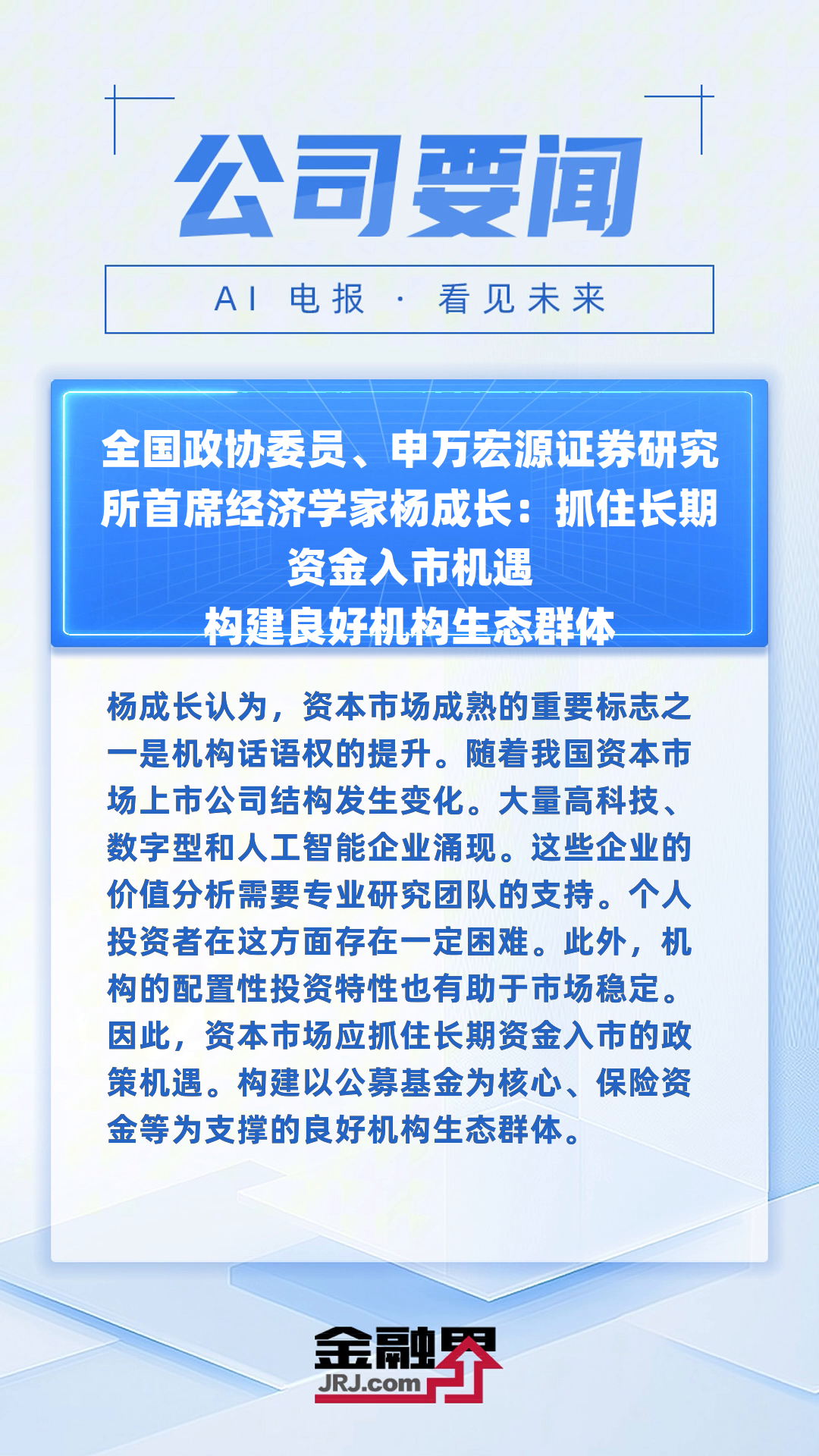 公司要闻

AI 电报 · 看见未来

全国政协委员、申万宏源证券研究所首席经济学家杨成长：抓住长期资金入市机遇
构建良好机构生态群体

杨成长认为，资本市场成熟的重要标志之一是机构话语权的提升。随着我国资本市场上市公司结构发生变化。大量高科技、数字型和人工智能企业涌现。这些企业的价值分析需要专业研究团队的支持。个人投资者在这方面存在一定困难。此外，机构的配置性投资特性也有助于市场稳定。因此，资本市场应抓住长期资金入市的政策机遇。构建以公募基金为核心、保险资金等为支撑的良好机构生态群体。

金融界
JRJ.com